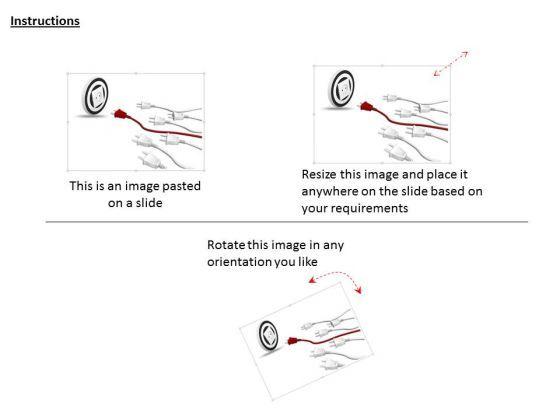 Instructions

This is an image pasted on a slide

Resize this image and place it anywhere on the slide based on your requirements

Rotate this image in any orientation you like